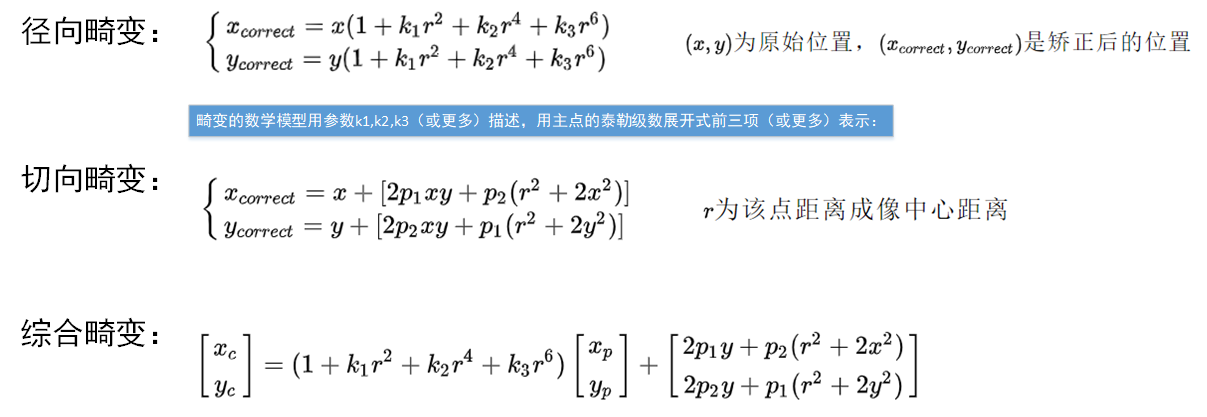 径向畸变：
$\begin{cases} x_{correct} = x(1 + k_1 r^2 + k_2 r^4 + k_3 r^6) \\ y_{correct} = y(1 + k_1 r^2 + k_2 r^4 + k_3 r^6) \end{cases}$

$(x, y)$为原始位置，$(x_{correct}, y_{correct})$是矫正后的位置

畸变的数学模型用参数k1,k2,k3（或更多）描述，用主点的泰勒级数展开式前三项（或更多）表示：

切向畸变：
$\begin{cases} x_{correct} = x + [2p_1 xy + p_2(r^2 + 2x^2)] \\ y_{correct} = y + [2p_2 xy + p_1(r^2 + 2y^2)] \end{cases}$

$r$为该点距离成像中心距离

综合畸变：
$\begin{bmatrix} x_c \\ y_c \end{bmatrix} = (1 + k_1 r^2 + k_2 r^4 + k_3 r^6) \begin{bmatrix} x_p \\ y_p \end{bmatrix} + \begin{bmatrix} 2p_1 y + p_2(r^2 + 2x^2) \\ 2p_2 y + p_1(r^2 + 2y^2) \end{bmatrix}$